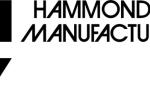 HAMMOND
MANUFACTU